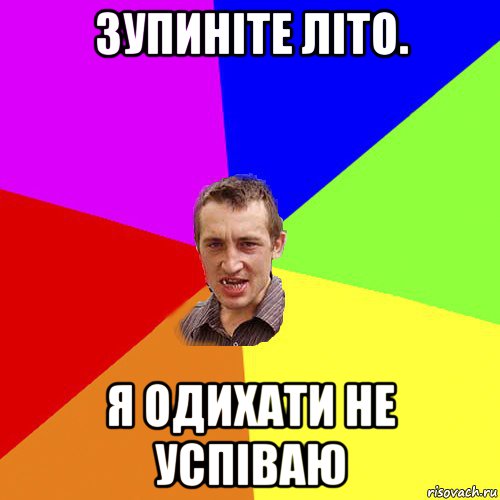 ЗУПИНІТЕ ЛІТО.

Я ОДИХАТИ НЕ УСПІВАЮ

risovach.ru